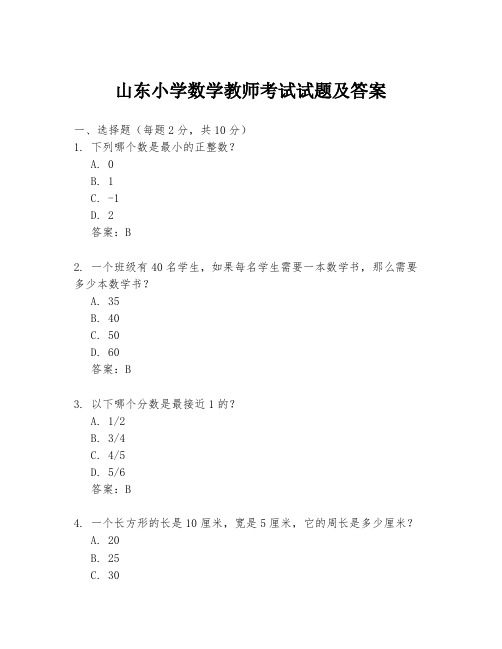 山东小学数学教师考试试题及答案

一、选择题（每题 2 分，共 10 分）

1. 下列哪个数是最小的正整数？
A. 0
B. 1
C. -1
D. 2
答案：B

2. 一个班级有 40 名学生，如果每名学生需要一本数学书，那么需要多少本数学书？
A. 35
B. 40
C. 50
D. 60
答案：B

3. 以下哪个分数是最接近 1 的？
A. 1/2
B. 3/4
C. 4/5
D. 5/6
答案：B

4. 一个长方形的长是 10 厘米，宽是 5 厘米，它的周长是多少厘米？
A. 20
B. 25
C. 30